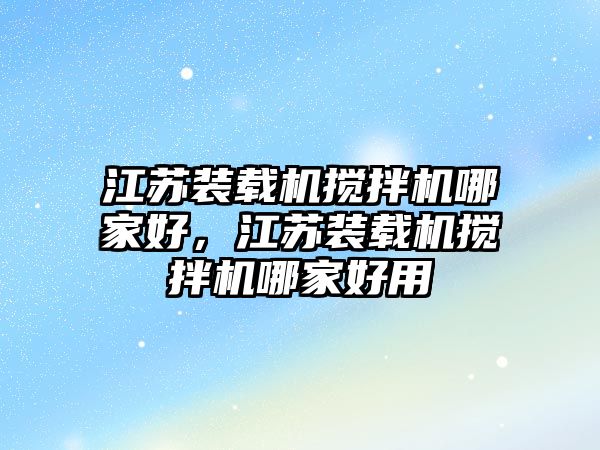 江苏装载机搅拌机哪家好，江苏装载机搅拌机哪家好用